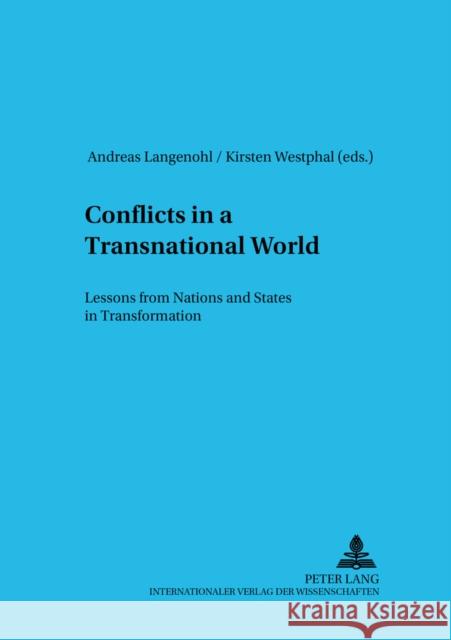 Andreas Langenohl / Kirsten Westphal (eds.)

Conflicts in a Transnational World

Lessons from Nations and States in Transformation

PETER LANG
INTERNATIONALER VERLAG DER WISSENSCHAFTEN